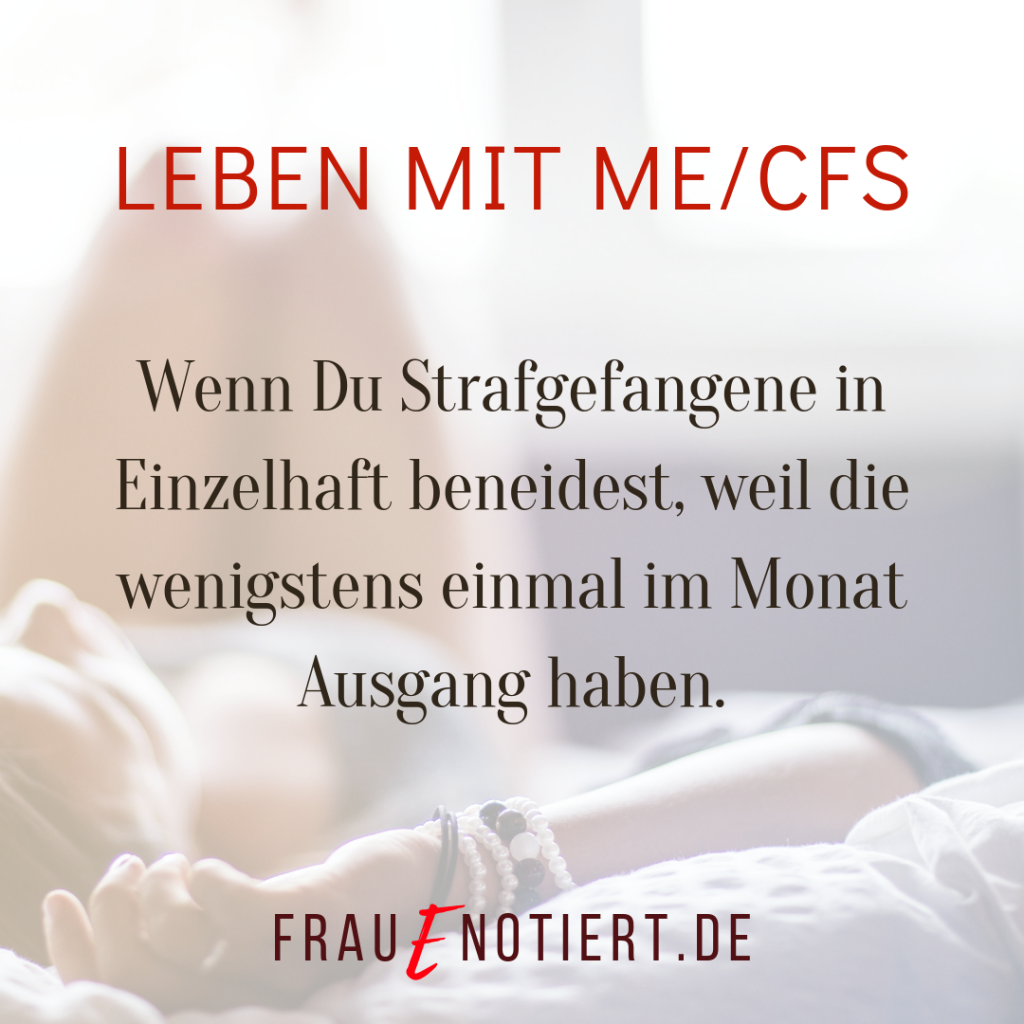 LEBEN MIT ME/CFS

Wenn Du Strafgefangene in Einzelhaft beneidest, weil die wenigstens einmal im Monat Ausgang haben.

FRAUENOTIERT.DE